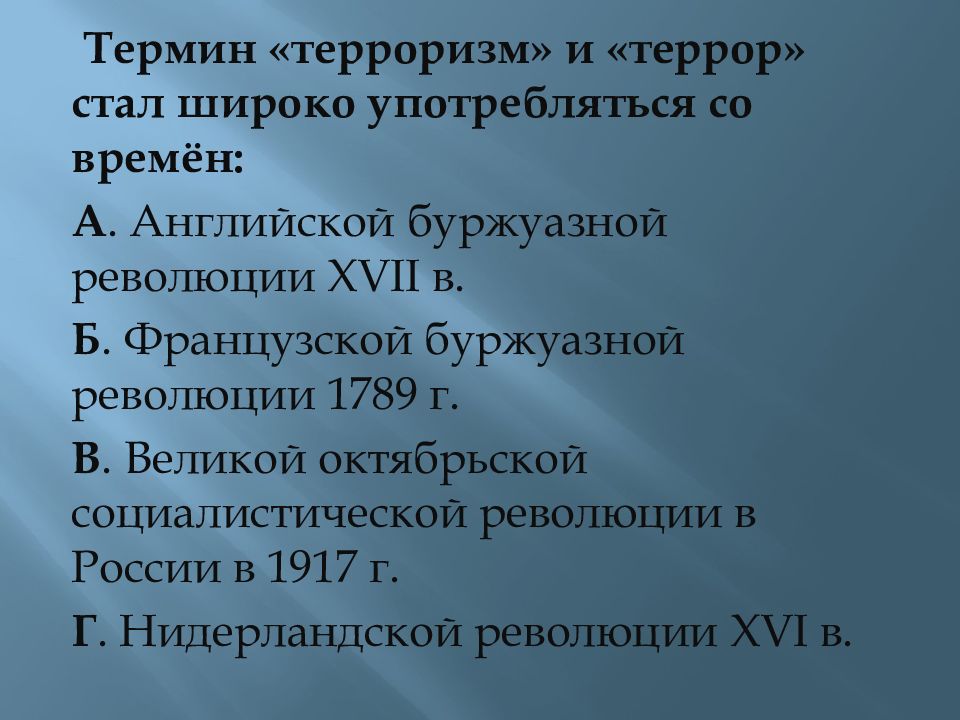 Термин «терроризм» и «террор» стал широко употребляться со времён:

А. Английской буржуазной революции XVII в.

Б. Французской буржуазной революции 1789 г.

В. Великой октябрьской социалистической революции в России в 1917 г.

Г. Нидерландской революции XVI в.